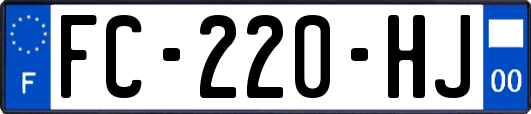 F
FC-220-HJ
00